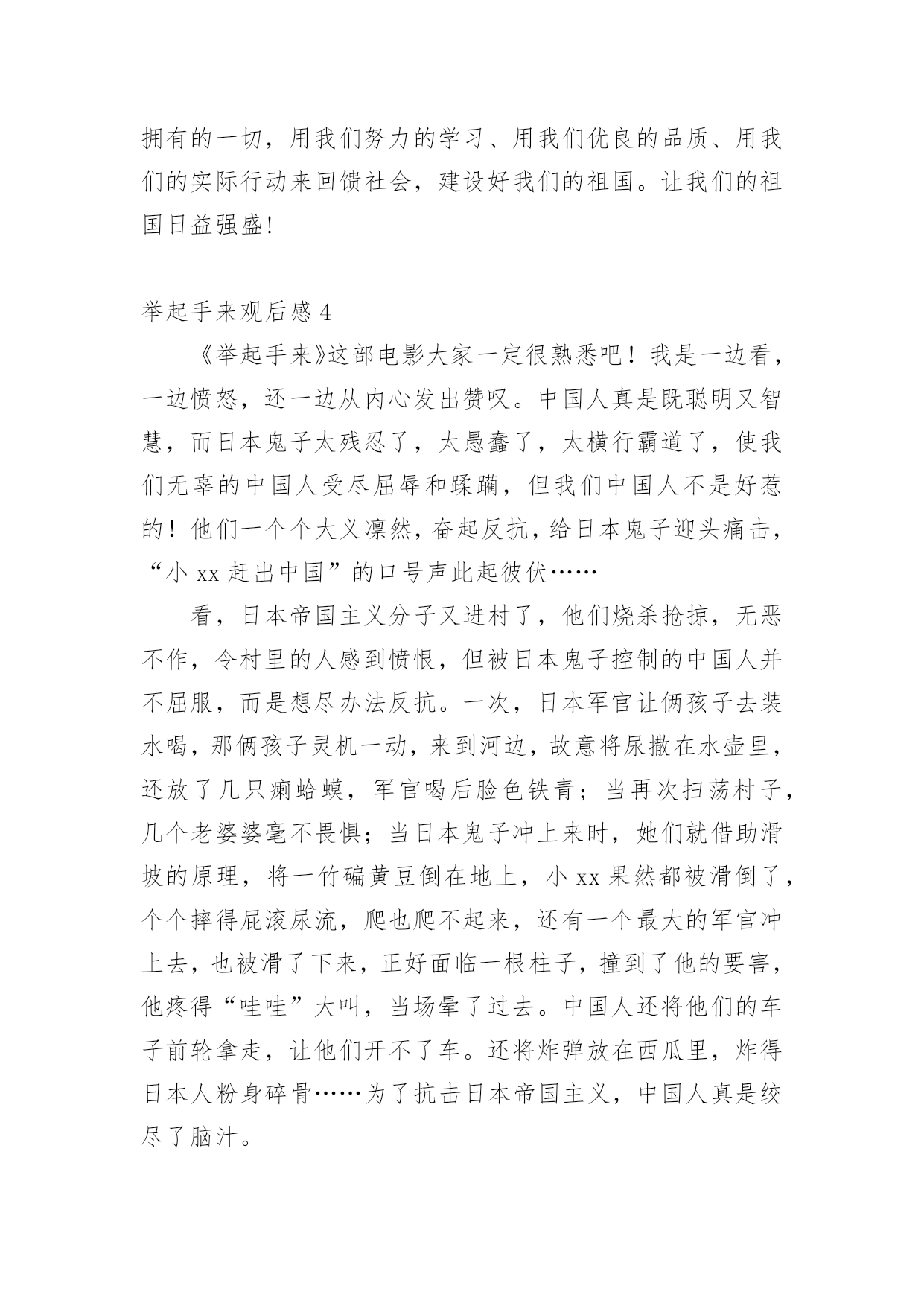 拥有的一切，用我们努力的学习、用我们优良的品质、用我们的实际行动来回馈社会，建设好我们的祖国。让我们的祖国日益强盛!

举起手来观后感 4

《举起手来》这部电影大家一定很熟悉吧！我是一边看，一边愤怒，还一边从内心发出赞叹。中国人真是既聪明又智慧，而日本鬼子太残忍了，太愚蠢了，太横行霸道了，使我们无辜的中国人受尽屈辱和蹂躏，但我们中国人不是好惹的！他们一个个大义凛然，奋起反抗，给日本鬼子迎头痛击，“小 xx 赶出中国”的口号声此起彼伏……

看，日本帝国主义分子又进村了，他们烧杀抢掠，无恶不作，令村里的人感到愤恨，但被日本鬼子控制的中国人并不屈服，而是想尽办法反抗。一次，日本军官让俩孩子去装水喝，那俩孩子灵机一动，来到河边，故意将尿撒在水壶里，还放了几只癞蛤蟆，军官喝后脸色铁青；当再次扫荡村子，几个老婆婆毫不畏惧；当日本鬼子冲上来时，她们就借助滑坡的原理，将一竹碥黄豆倒在地上，小 xx 果然都被滑倒了，个个摔得屁滚尿流，爬也爬不起来，还有一个最大的军官冲上去，也被滑了下来，正好面临一根柱子，撞到了他的要害，他疼得“哇哇”大叫，当场晕了过去。中国人还将他们的车子前轮拿走，让他们开不了车。还将炸弹放在西瓜里，炸得日本人粉身碎骨……为了抗击日本帝国主义，中国人真是绞尽了脑汁。